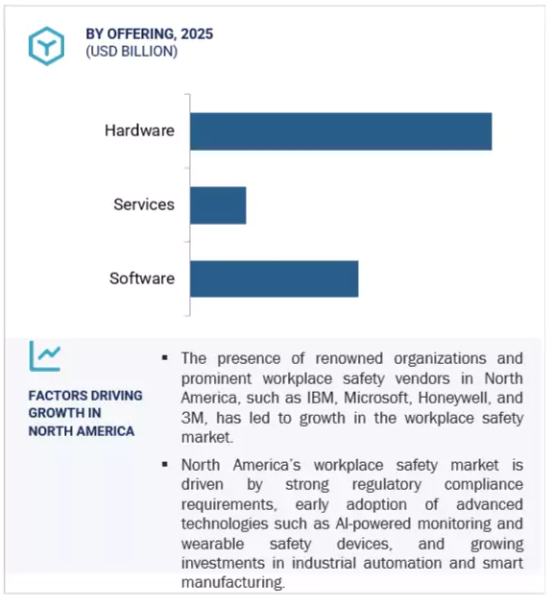 BY OFFERING, 2025
(USD BILLION)

Hardware

Services

Software

FACTORS DRIVING GROWTH IN NORTH AMERICA

▪ The presence of renowned organizations and prominent workplace safety vendors in North America, such as IBM, Microsoft, Honeywell, and 3M, has led to growth in the workplace safety market.

▪ North America's workplace safety market is driven by strong regulatory compliance requirements, early adoption of advanced technologies such as AI-powered monitoring and wearable safety devices, and growing investments in industrial automation and smart manufacturing.